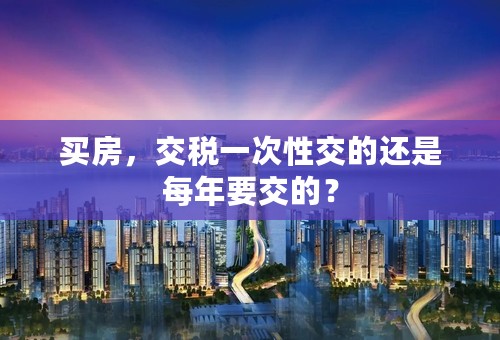 买房，交税一次性交的还是每年要交的？